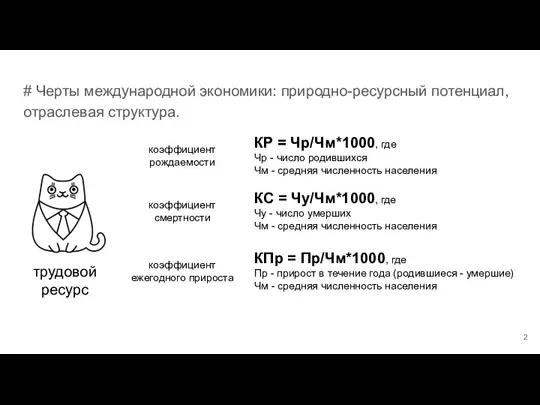 # Черты международной экономики: природно-ресурсный потенциал, отраслевая структура.

трудовой ресурс

коэффициент рождаемости

КР = Чр/Чм*1000, где
Чр - число родившихся
Чм - средняя численность населения

коэффициент смертности

КС = Чу/Чм*1000, где
Чу - число умерших
Чм - средняя численность населения

коэффициент ежегодного прироста

КПр = Пр/Чм*1000, где
Пр - прирост в течение года (родившиеся - умершие)
Чм - средняя численность населения

2